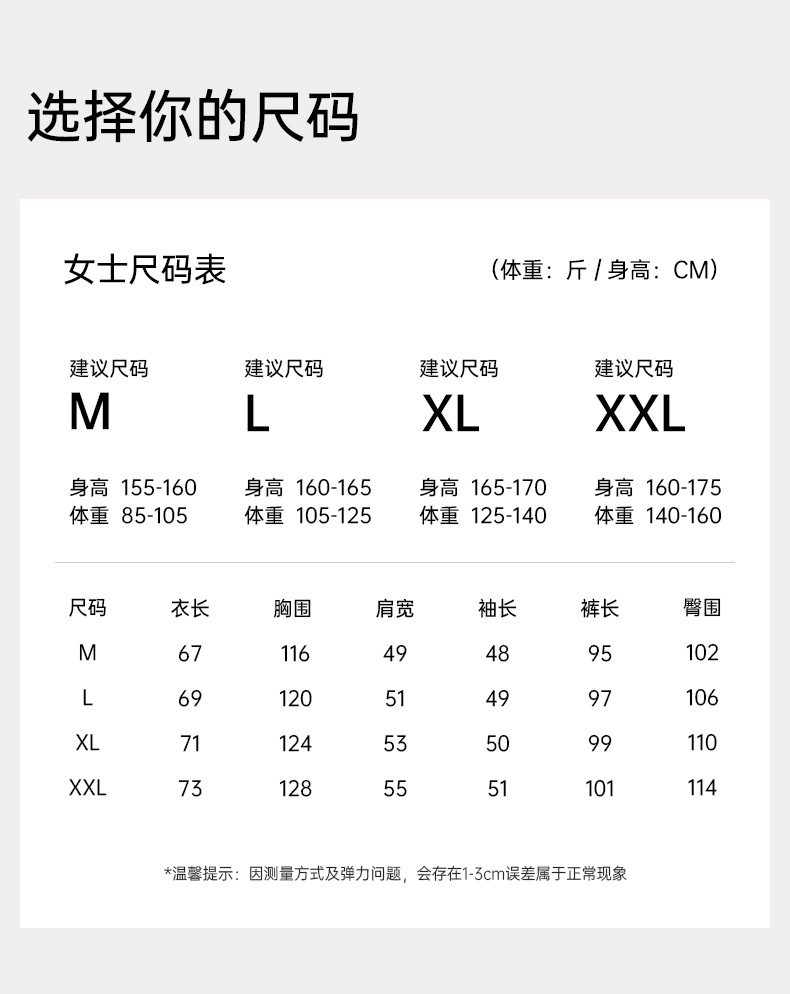 选择你的尺码

女士尺码表

（体重：斤 / 身高：CM）

建议尺码
M
身高 155-160
体重 85-105

建议尺码
L
身高 160-165
体重 105-125

建议尺码
XL
身高 165-170
体重 125-140

建议尺码
XXL
身高 160-175
体重 140-160

| 尺码 | 衣长 | 胸围 | 肩宽 | 袖长 | 裤长 | 臀围 |
|---|---|---|---|---|---|---|
| M | 67 | 116 | 49 | 48 | 95 | 102 |
| L | 69 | 120 | 51 | 49 | 97 | 106 |
| XL | 71 | 124 | 53 | 50 | 99 | 110 |
| XXL | 73 | 128 | 55 | 51 | 101 | 114 |

*温馨提示：因测量方式及弹力问题，会存在1-3cm误差属于正常现象